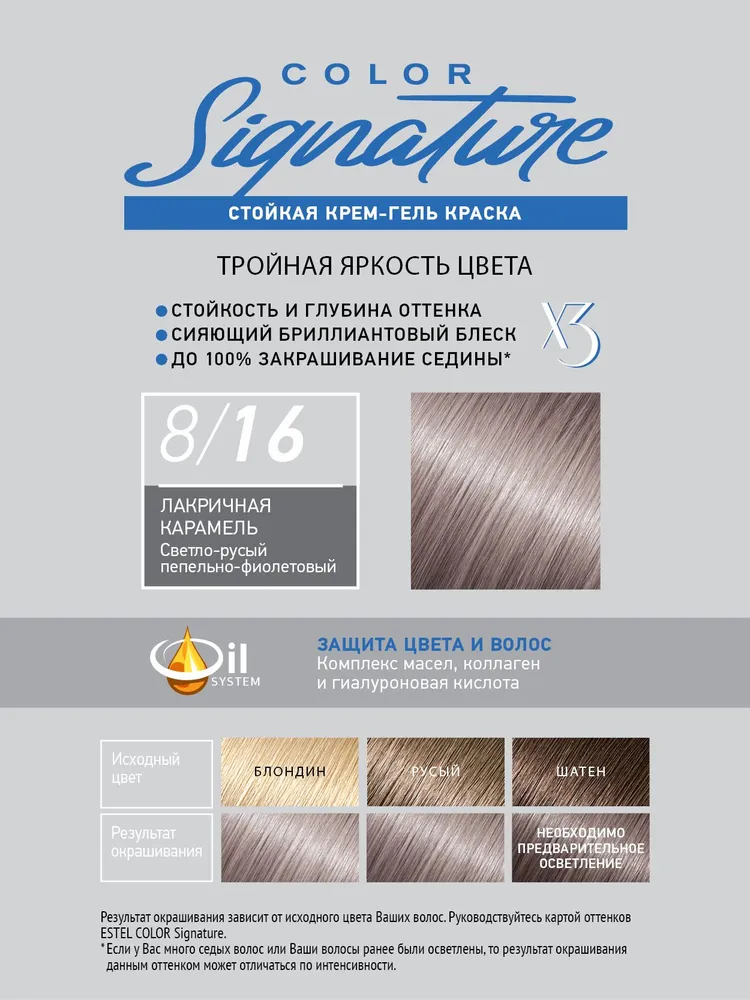 COLOR
Signature

СТОЙКАЯ КРЕМ-ГЕЛЬ КРАСКА

ТРОЙНАЯ ЯРКОСТЬ ЦВЕТА

• СТОЙКОСТЬ И ГЛУБИНА ОТТЕНКА
• СИЯЮЩИЙ БРИЛЛИАНТОВЫЙ БЛЕСК
• ДО 100% ЗАКРАШИВАНИЕ СЕДИНЫ*

X3

8/16

ЛАКРИЧНАЯ
КАРАМЕЛЬ
Светло-русый
пепельно-фиолетовый

Oil
SYSTEM

ЗАЩИТА ЦВЕТА И ВОЛОС
Комплекс масел, коллаген
и гиалуроновая кислота

Исходный
цвет

БЛОНДИН

РУСЫЙ

ШАТЕН

Результат
окрашивания

НЕОБХОДИМО
ПРЕДВАРИТЕЛЬНОЕ
ОСВЕТЛЕНИЕ

Результат окрашивания зависит от исходного цвета Ваших волос. Руководствуйтесь картой оттенков ESTEL COLOR Signature.
*Если у Вас много седых волос или Ваши волосы ранее были осветлены, то результат окрашивания данным оттенком может отличаться по интенсивности.